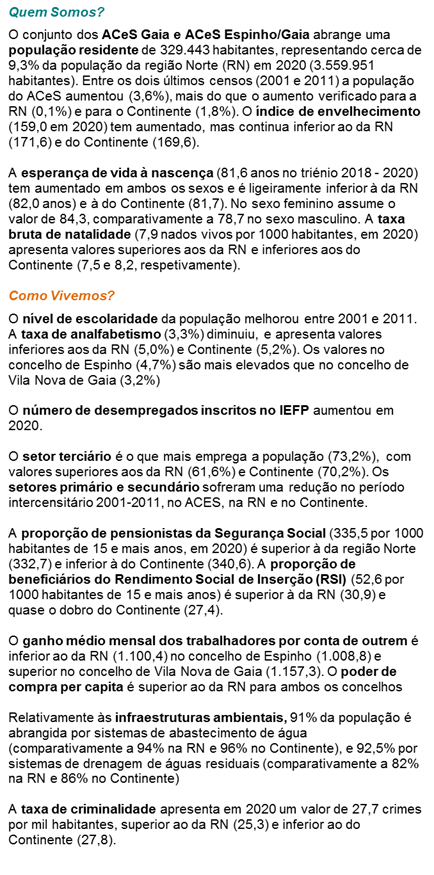 Quem Somos?

O conjunto dos ACeS Gaia e ACeS Espinho/Gaia abrange uma população residente de 329.443 habitantes, representando cerca de 9,3% da população da região Norte (RN) em 2020 (3.559.951 habitantes). Entre os dois últimos censos (2001 e 2011) a população do ACeS aumentou (3,6%), mais do que o aumento verificado para a RN (0,1%) e para o Continente (1,8%). O índice de envelhecimento (159,0 em 2020) tem aumentado, mas continua inferior ao da RN (171,6) e do Continente (169,6).

A esperança de vida à nascença (81,6 anos no triénio 2018 - 2020) tem aumentado em ambos os sexos e é ligeiramente inferior à da RN (82,0 anos) e à do Continente (81,7). No sexo feminino assume o valor de 84,3, comparativamente a 78,7 no sexo masculino. A taxa bruta de natalidade (7,9 nados vivos por 1000 habitantes, em 2020) apresenta valores superiores aos da RN e inferiores aos do Continente (7,5 e 8,2, respetivamente).

Como Vivemos?

O nível de escolaridade da população melhorou entre 2001 e 2011. A taxa de analfabetismo (3,3%) diminuiu, e apresenta valores inferiores aos da RN (5,0%) e Continente (5,2%). Os valores no concelho de Espinho (4,7%) são mais elevados que no concelho de Vila Nova de Gaia (3,2%)

O número de desempregados inscritos no IEFP aumentou em 2020.

O setor terciário é o que mais emprega a população (73,2%), com valores superiores aos da RN (61,6%) e Continente (70,2%). Os setores primário e secundário sofreram uma redução no período intercensitário 2001-2011, no ACES, na RN e no Continente.

A proporção de pensionistas da Segurança Social (335,5 por 1000 habitantes de 15 e mais anos, em 2020) é superior à da região Norte (332,7) e inferior à do Continente (340,6). A proporção de beneficiários do Rendimento Social de Inserção (RSI) (52,6 por 1000 habitantes de 15 e mais anos) é superior à da RN (30,9) e quase o dobro do Continente (27,4).

O ganho médio mensal dos trabalhadores por conta de outrem é inferior ao da RN (1.100,4) no concelho de Espinho (1.008,8) e superior no concelho de Vila Nova de Gaia (1.157,3). O poder de compra per capita é superior ao da RN para ambos os concelhos

Relativamente às infraestruturas ambientais, 91% da população é abrangida por sistemas de abastecimento de água (comparativamente a 94% na RN e 96% no Continente), e 92,5% por sistemas de drenagem de águas residuais (comparativamente a 82% na RN e 86% no Continente)

A taxa de criminalidade apresenta em 2020 um valor de 27,7 crimes por mil habitantes, superior ao da RN (25,3) e inferior ao do Continente (27,8).